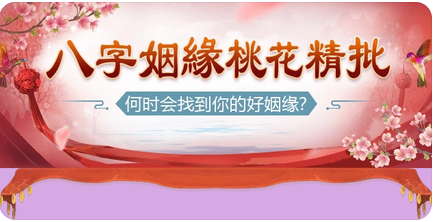 八字姻缘桃花精批

何时会找到你的好姻缘?